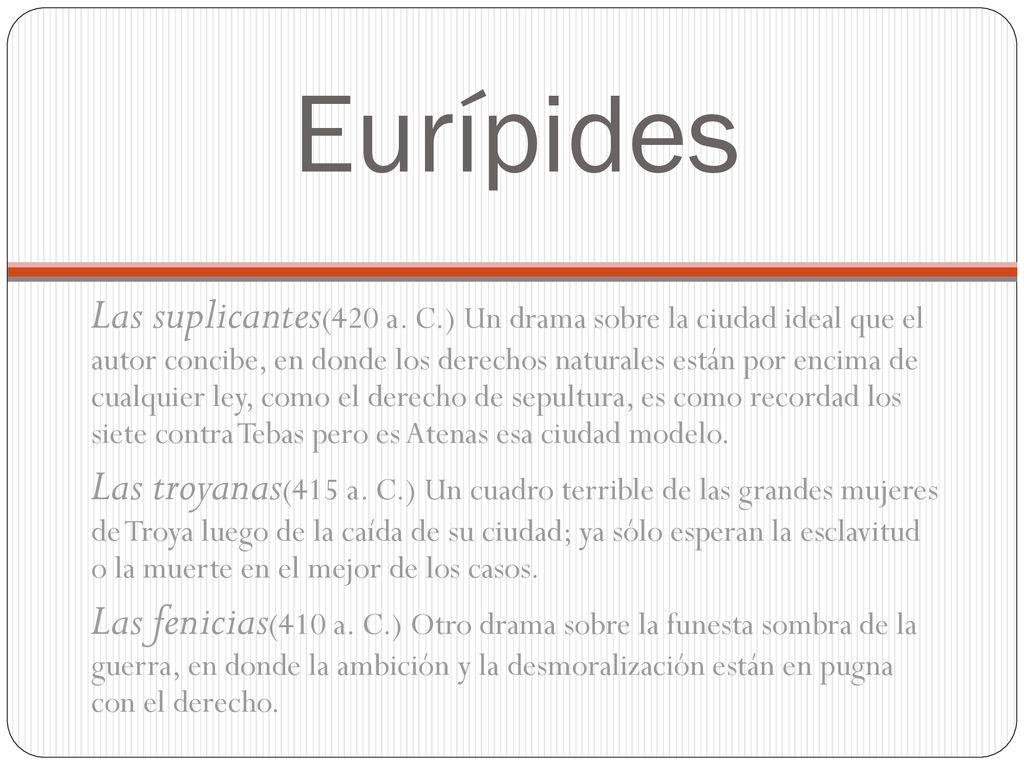 Eurípides

Las suplicantes(420 a. C.) Un drama sobre la ciudad ideal que el autor concibe, en donde los derechos naturales están por encima de cualquier ley, como el derecho de sepultura, es como recordad los siete contra Tebas pero es Atenas esa ciudad modelo.

Las troyanas(415 a. C.) Un cuadro terrible de las grandes mujeres de Troya luego de la caída de su ciudad; ya sólo esperan la esclavitud o la muerte en el mejor de los casos.

Las fenicias(410 a. C.) Otro drama sobre la funesta sombra de la guerra, en donde la ambición y la desmoralización están en pugna con el derecho.